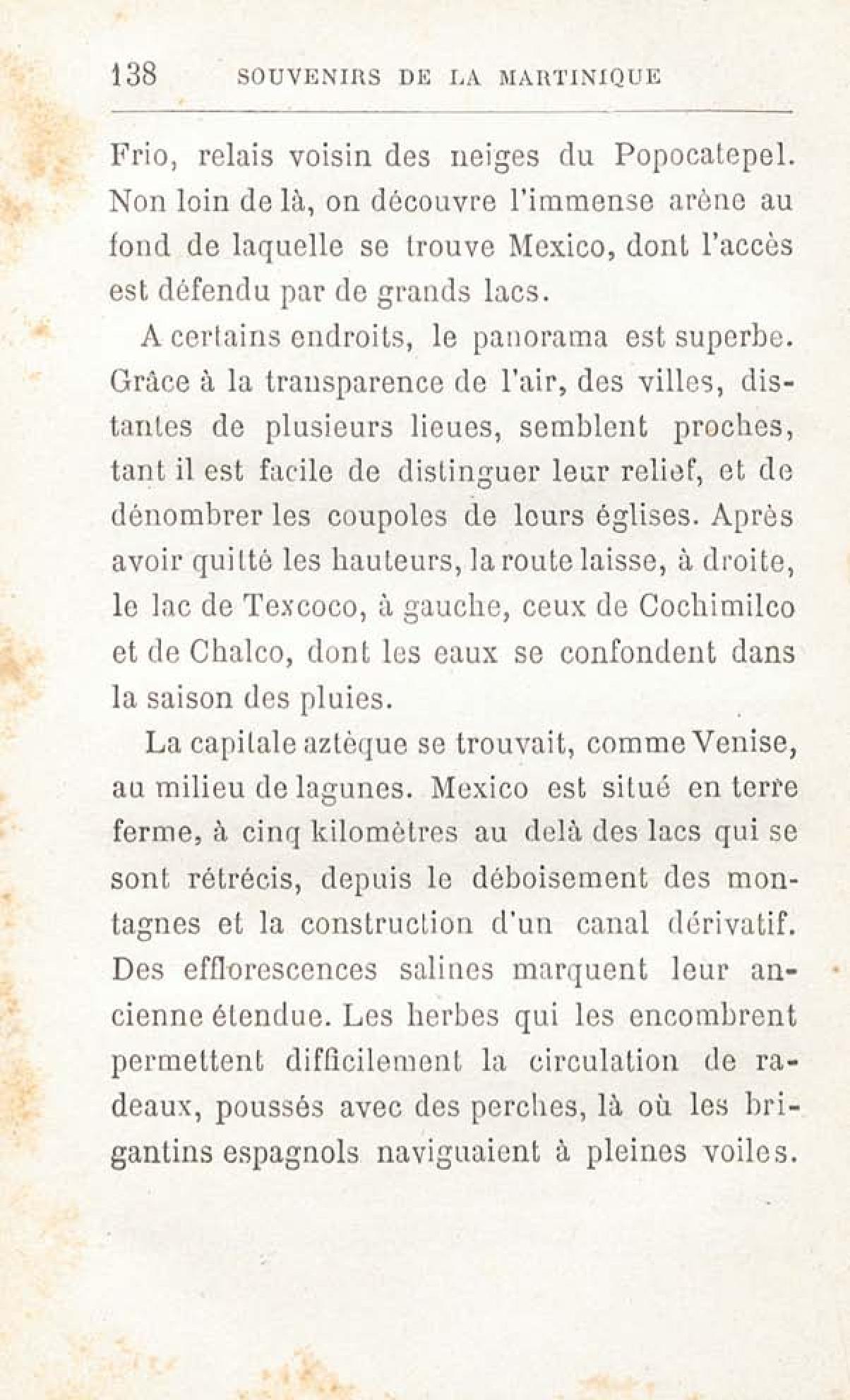 138 SOUVENIRS DE LA MARTINIQUE

Frio, relais voisin des neiges du Popocatepel. Non loin de là, on découvre l'immense arène au fond de laquelle se trouve Mexico, dont l'accès est défendu par de grands lacs.

A certains endroits, le panorama est superbe. Grâce à la transparence de l'air, des villes, distantes de plusieurs lieues, semblent proches, tant il est facile de distinguer leur relief, et de dénombrer les coupoles de leurs églises. Après avoir quitté les hauteurs, la route laisse, à droite, le lac de Texcoco, à gauche, ceux de Cochimilco et de Chalco, dont les eaux se confondent dans la saison des pluies.

La capitale aztèque se trouvait, comme Venise, au milieu de lagunes. Mexico est situé en terre ferme, à cinq kilomètres au delà des lacs qui se sont rétrécis, depuis le déboisement des montagnes et la construction d'un canal dérivatif. Des efflorescences salines marquent leur ancienne étendue. Les herbes qui les encombrent permettent difficilement la circulation de radeaux, poussés avec des perches, là où les brigantins espagnols naviguaient à pleines voiles.